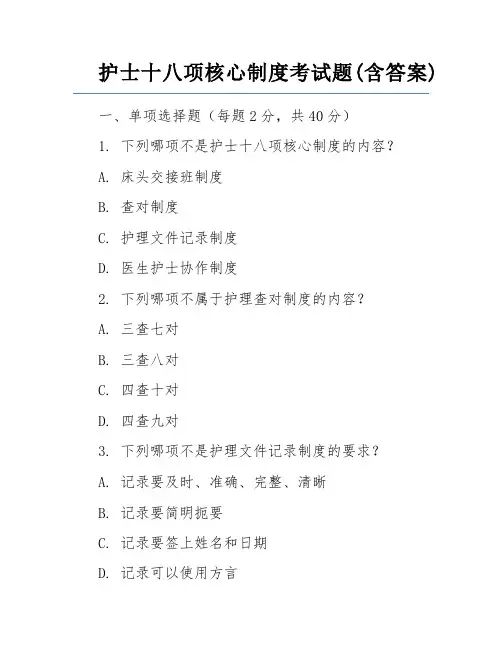 护士十八项核心制度考试题(含答案)

一、单项选择题（每题 2 分，共 40 分）

1. 下列哪项不是护士十八项核心制度的内容？

A. 床头交接班制度

B. 查对制度

C. 护理文件记录制度

D. 医生护士协作制度

2. 下列哪项不属于护理查对制度的内容？

A. 三查七对

B. 三查八对

C. 四查十对

D. 四查九对

3. 下列哪项不是护理文件记录制度的要求？

A. 记录要及时、准确、完整、清晰

B. 记录要简明扼要

C. 记录要签上姓名和日期

D. 记录可以使用方言